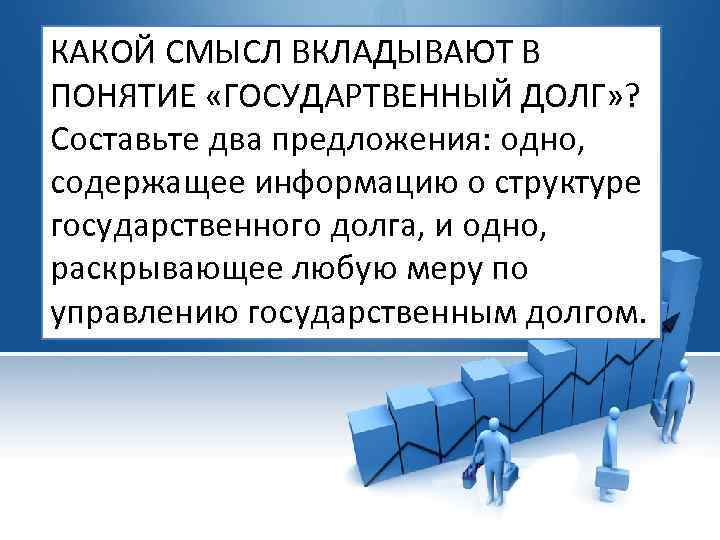 КАКОЙ СМЫСЛ ВКЛАДЫВАЮТ В ПОНЯТИЕ «ГОСУДАРТВЕННЫЙ ДОЛГ»? Составьте два предложения: одно, содержащее информацию о структуре государственного долга, и одно, раскрывающее любую меру по управлению государственным долгом.